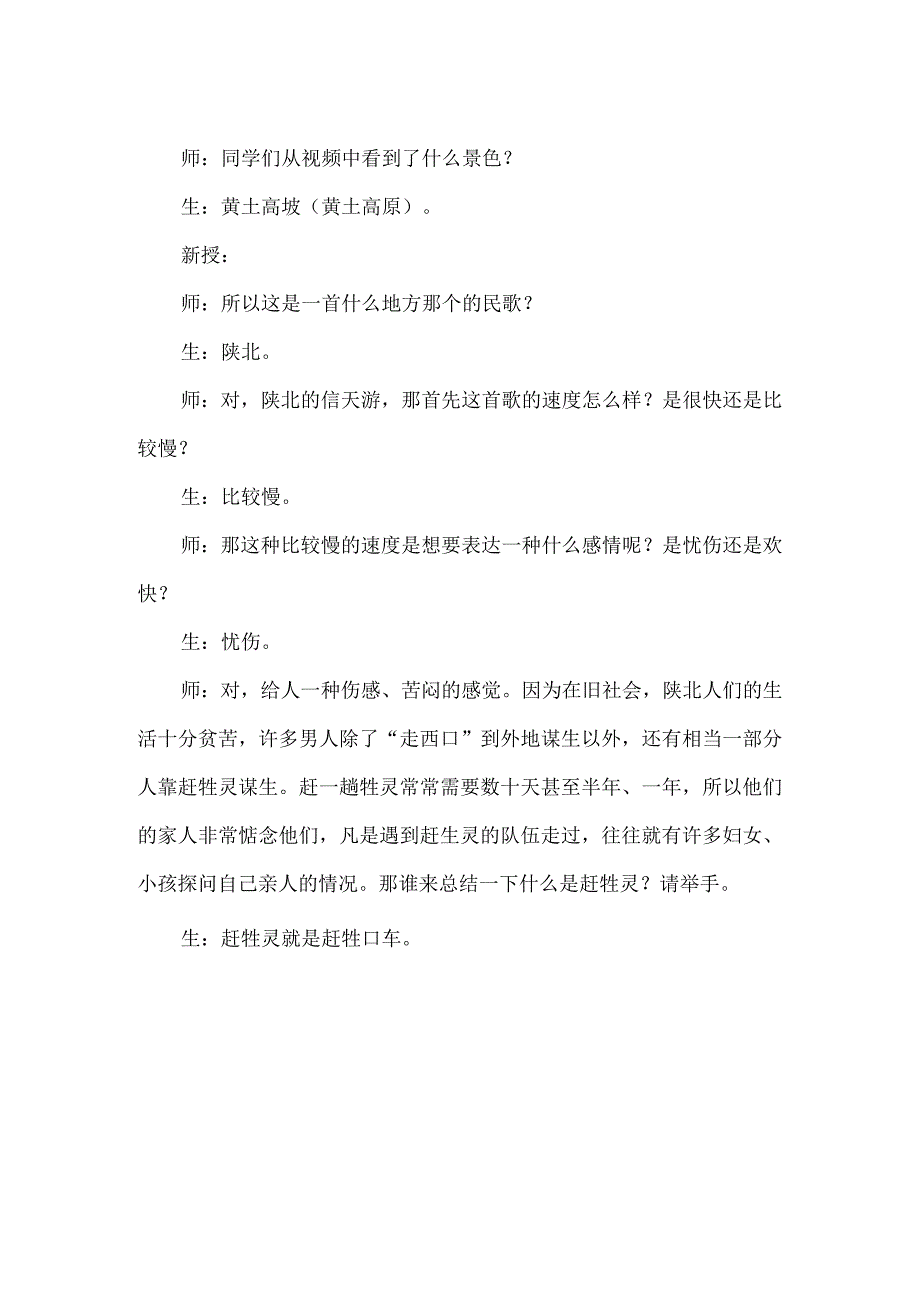 师：同学们从视频中看到了什么景色？

生：黄土高坡（黄土高原）。

新授：

师：所以这是一首什么地方那个的民歌？

生：陕北。

师：对，陕北的信天游，那首先这首歌的速度怎么样？是很快还是比较慢？

生：比较慢。

师：那这种比较慢的速度是想要表达一种什么感情呢？是忧伤还是欢快？

生：忧伤。

师：对，给人一种伤感、苦闷的感觉。因为在旧社会，陕北人们的生活十分贫苦，许多男人除了“走西口”到外地谋生以外，还有相当一部分人靠赶牲灵谋生。赶一趟牲灵常常需要数十天甚至半年、一年，所以他们的家人非常惦念他们，凡是遇到赶生灵的队伍走过，往往就有许多妇女、小孩探问自己亲人的情况。那谁来总结一下什么是赶牲灵？请举手。

生：赶牲灵就是赶牲口车。